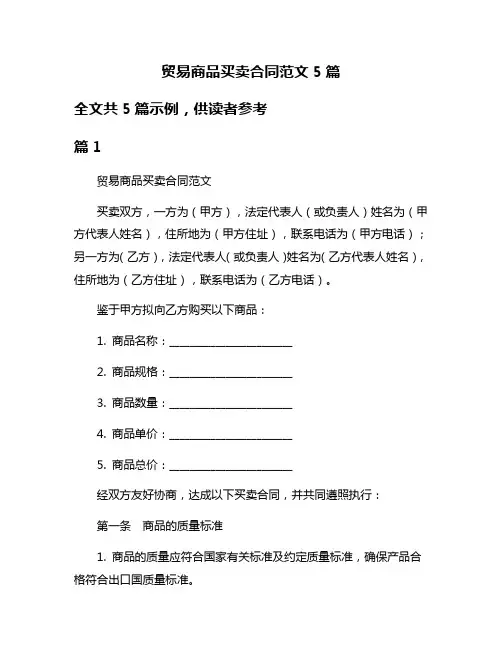 贸易商品买卖合同范文 5 篇

全文共 5 篇示例，供读者参考

篇 1

贸易商品买卖合同范文

买卖双方，一方为（甲方），法定代表人（或负责人）姓名为（甲方代表人姓名），住所地为（甲方住址），联系电话为（甲方电话）；另一方为（乙方），法定代表人（或负责人）姓名为（乙方代表人姓名），住所地为（乙方住址），联系电话为（乙方电话）。

鉴于甲方拟向乙方购买以下商品：

1. 商品名称：______________________

2. 商品规格：______________________

3. 商品数量：______________________

4. 商品单价：______________________

5. 商品总价：______________________

经双方友好协商，达成以下买卖合同，并共同遵照执行：

第一条　商品的质量标准

1. 商品的质量应符合国家有关标准及约定质量标准，确保产品合格符合出口国质量标准。